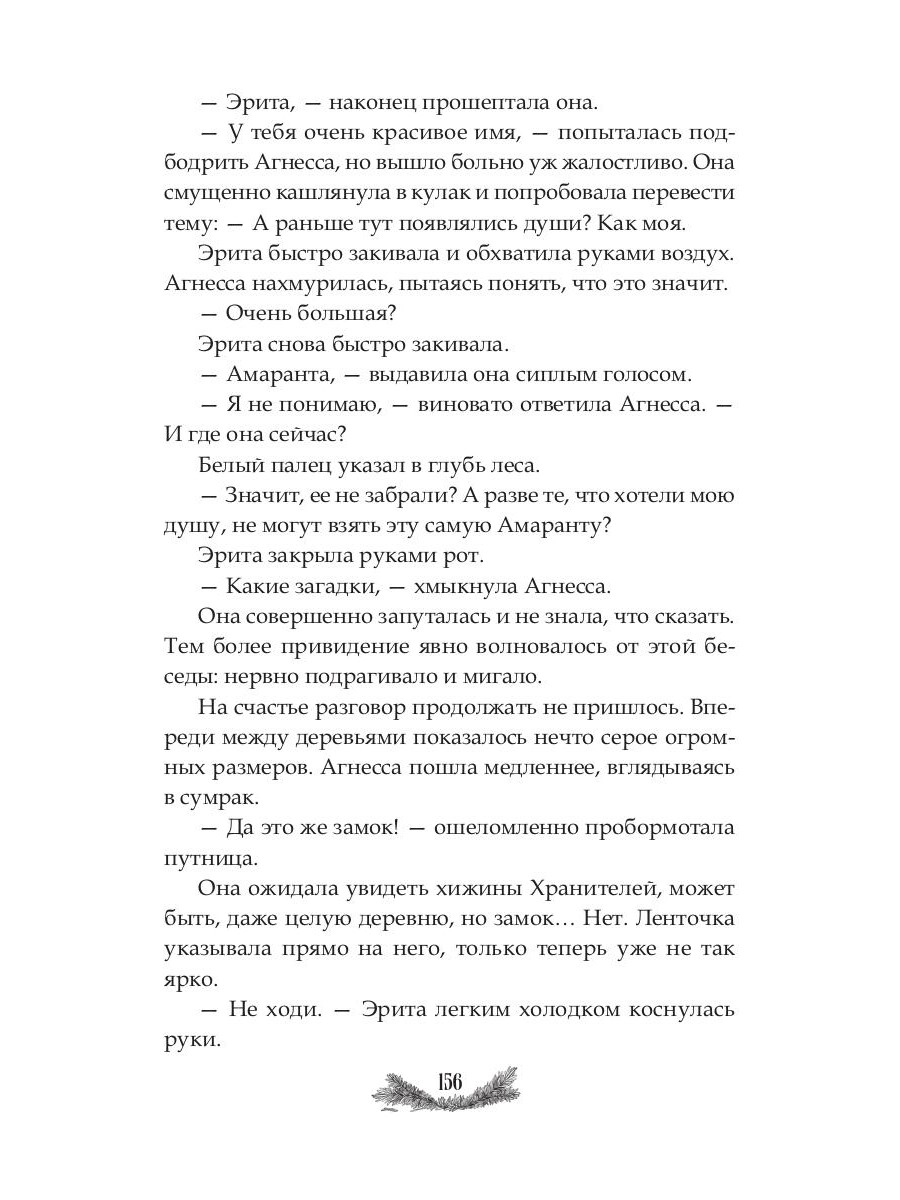 — Эрита, — наконец прошептала она.

— У тебя очень красивое имя, — попыталась подбодрить Агнесса, но вышло больно уж жалостливо. Она смущенно кашлянула в кулак и попробовала перевести тему: — А раньше тут появлялись души? Как моя.

Эрита быстро закивала и обхватила руками воздух. Агнесса нахмурилась, пытаясь понять, что это значит.

— Очень большая?

Эрита снова быстро закивала.

— Амаранта, — выдавила она сиплым голосом.

— Я не понимаю, — виновато ответила Агнесса. — И где она сейчас?

Белый палец указал в глубь леса.

— Значит, ее не забрали? А разве те, что хотели мою душу, не могут взять эту самую Амаранту?

Эрита закрыла руками рот.

— Какие загадки, — хмыкнула Агнесса.

Она совершенно запуталась и не знала, что сказать. Тем более привидение явно волновалось от этой беседы: нервно подрагивало и мигало.

На счастье разговор продолжать не пришлось. Впереди между деревьями показалось нечто серое огромных размеров. Агнесса пошла медленнее, вглядываясь в сумрак.

— Да это же замок! — ошеломленно пробормотала путница.

Она ожидала увидеть хижины Хранителей, может быть, даже целую деревню, но замок… Нет. Ленточка указывала прямо на него, только теперь уже не так ярко.

— Не ходи. — Эрита легким холодком коснулась руки.

156